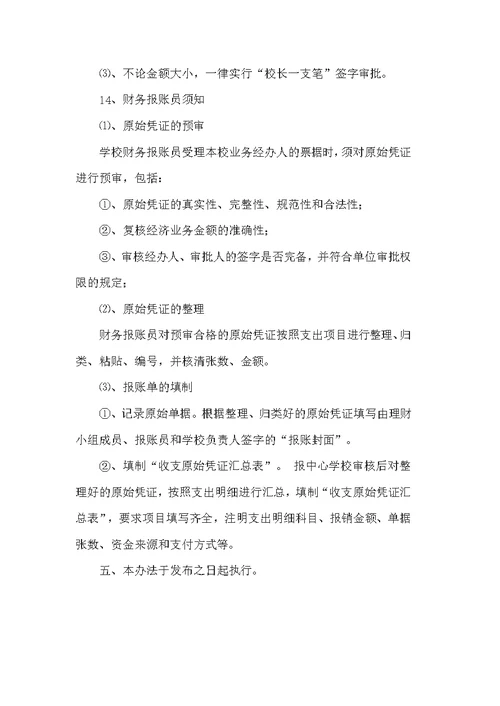 ⑶、不论金额大小，一律实行“校长一支笔”签字审批。

14、财务报账员须知

⑴、原始凭证的预审

学校财务报账员受理本校业务经办人的票据时，须对原始凭证进行预审，包括：

①、原始凭证的真实性、完整性、规范性和合法性；

②、复核经济业务金额的准确性；

③、审核经办人、审批人的签字是否完备，并符合单位审批权限的规定；

⑵、原始凭证的整理

财务报账员对预审合格的原始凭证按照支出项目进行整理、归类、粘贴、编号，并核清张数、金额。

⑶、报账单的填制

①、记录原始单据。根据整理、归类好的原始凭证填写由理财小组成员、报账员和学校负责人签字的“报账封面”。

②、填制“收支原始凭证汇总表”。 报中心学校审核后对整理好的原始凭证，按照支出明细进行汇总，填制“收支原始凭证汇总表”，要求项目填写齐全，注明支出明细科目、报销金额、单据张数、资金来源和支付方式等。

五、本办法于发布之日起执行。